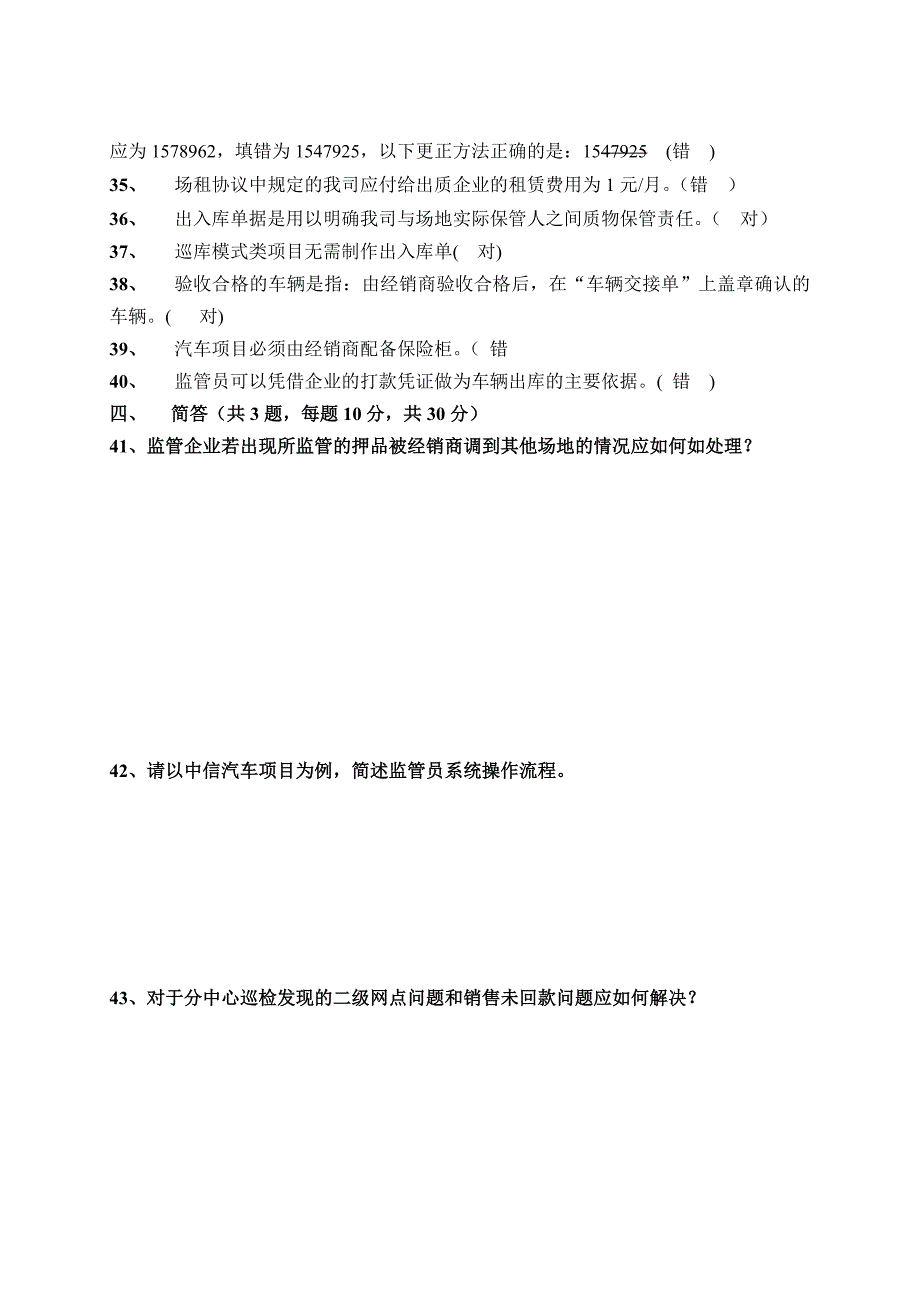 应为 1578962，填错为 1547925，以下更正方法正确的是：1547925 (错 )

35、 场租协议中规定的我司应付给出质企业的租赁费用为 1 元/月。(错 )

36、 出入库单据是用以明确我司与场地实际保管人之间质物保管责任。( 对)

37、 巡库模式类项目无需制作出入库单( 对)

38、 验收合格的车辆是指：由经销商验收合格后，在“车辆交接单”上盖章确认的车辆。( 对)

39、 汽车项目必须由经销商配备保险柜。( 错

40、 监管员可以凭借企业的打款凭证做为车辆出库的主要依据。( 错 )

四、 简答（共 3 题，每题 10 分，共 30 分）

41、监管企业若出现所监管的押品被经销商调到其他场地的情况应如何如处理？

42、请以中信汽车项目为例，简述监管员系统操作流程。

43、对于分中心巡检发现的二级网点问题和销售未回款问题应如何解决？